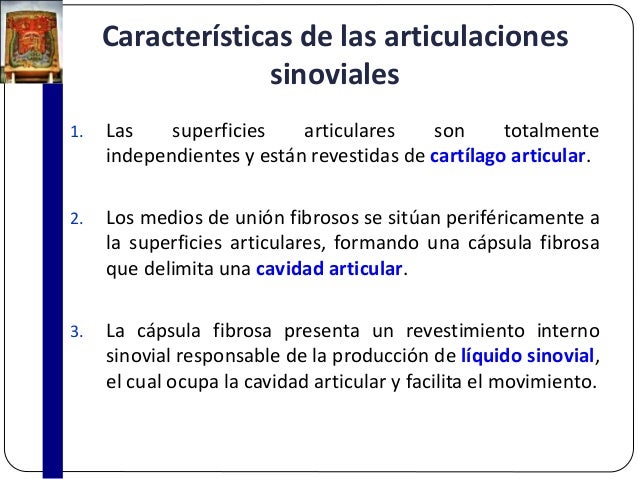 Características de las articulaciones sinoviales

1. Las superficies articulares son totalmente independientes y están revestidas de cartílago articular.

2. Los medios de unión fibrosos se sitúan periféricamente a la superficies articulares, formando una cápsula fibrosa que delimita una cavidad articular.

3. La cápsula fibrosa presenta un revestimiento interno sinovial responsable de la producción de líquido sinovial, el cual ocupa la cavidad articular y facilita el movimiento.